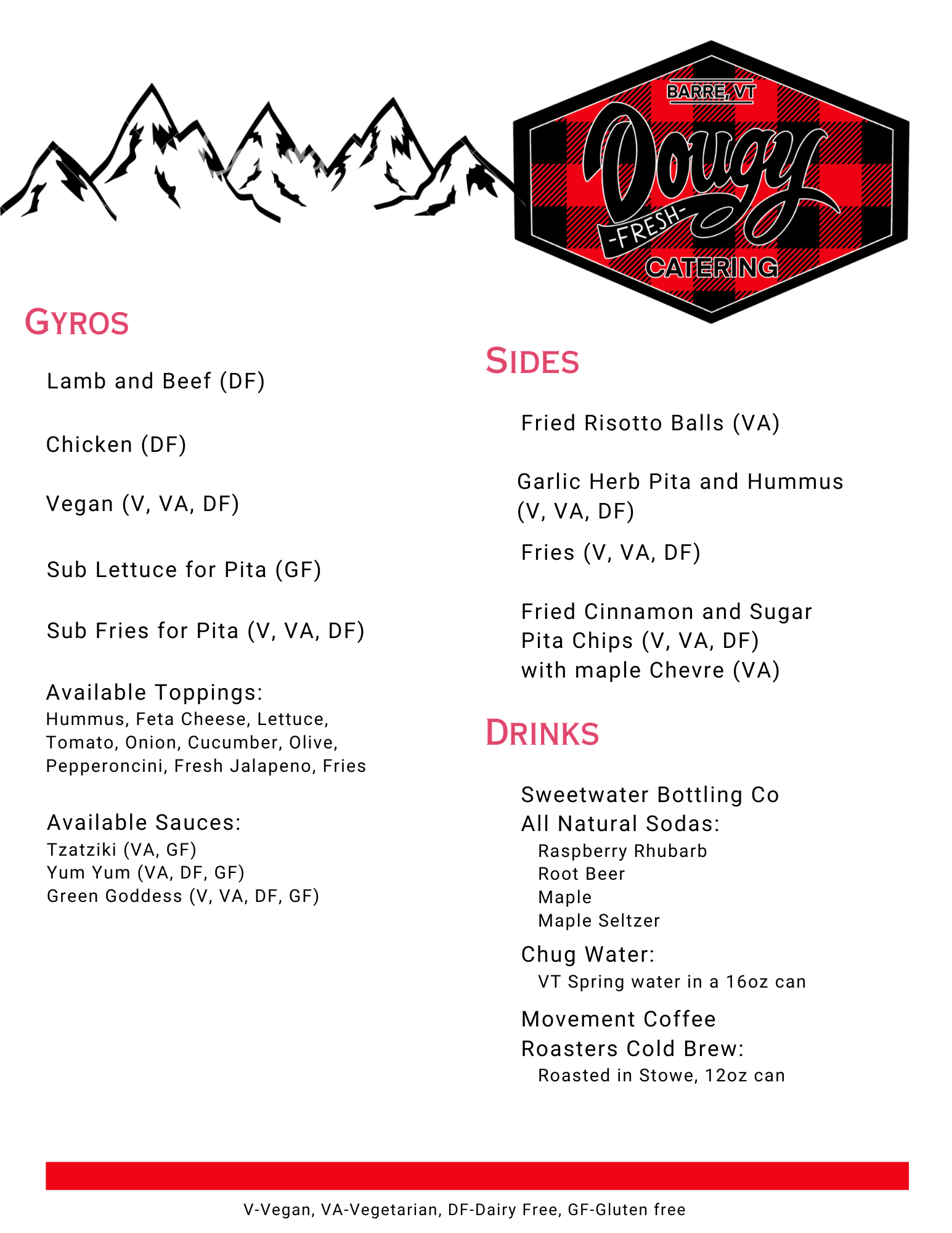 BARRE, VT
Dougy
-FRESH-
CATERING

GYROS

Lamb and Beef (DF)

Chicken (DF)

Vegan (V, VA, DF)

Sub Lettuce for Pita (GF)

Sub Fries for Pita (V, VA, DF)

Available Toppings:
Hummus, Feta Cheese, Lettuce, Tomato, Onion, Cucumber, Olive, Pepperoncini, Fresh Jalapeno, Fries

Available Sauces:
Tzatziki (VA, GF)
Yum Yum (VA, DF, GF)
Green Goddess (V, VA, DF, GF)

SIDES

Fried Risotto Balls (VA)

Garlic Herb Pita and Hummus (V, VA, DF)

Fries (V, VA, DF)

Fried Cinnamon and Sugar Pita Chips (V, VA, DF) with maple Chevre (VA)

DRINKS

Sweetwater Bottling Co All Natural Sodas:
Raspberry Rhubarb
Root Beer
Maple
Maple Seltzer

Chug Water:
VT Spring water in a 16oz can

Movement Coffee Roasters Cold Brew:
Roasted in Stowe, 12oz can

V-Vegan, VA-Vegetarian, DF-Dairy Free, GF-Gluten free